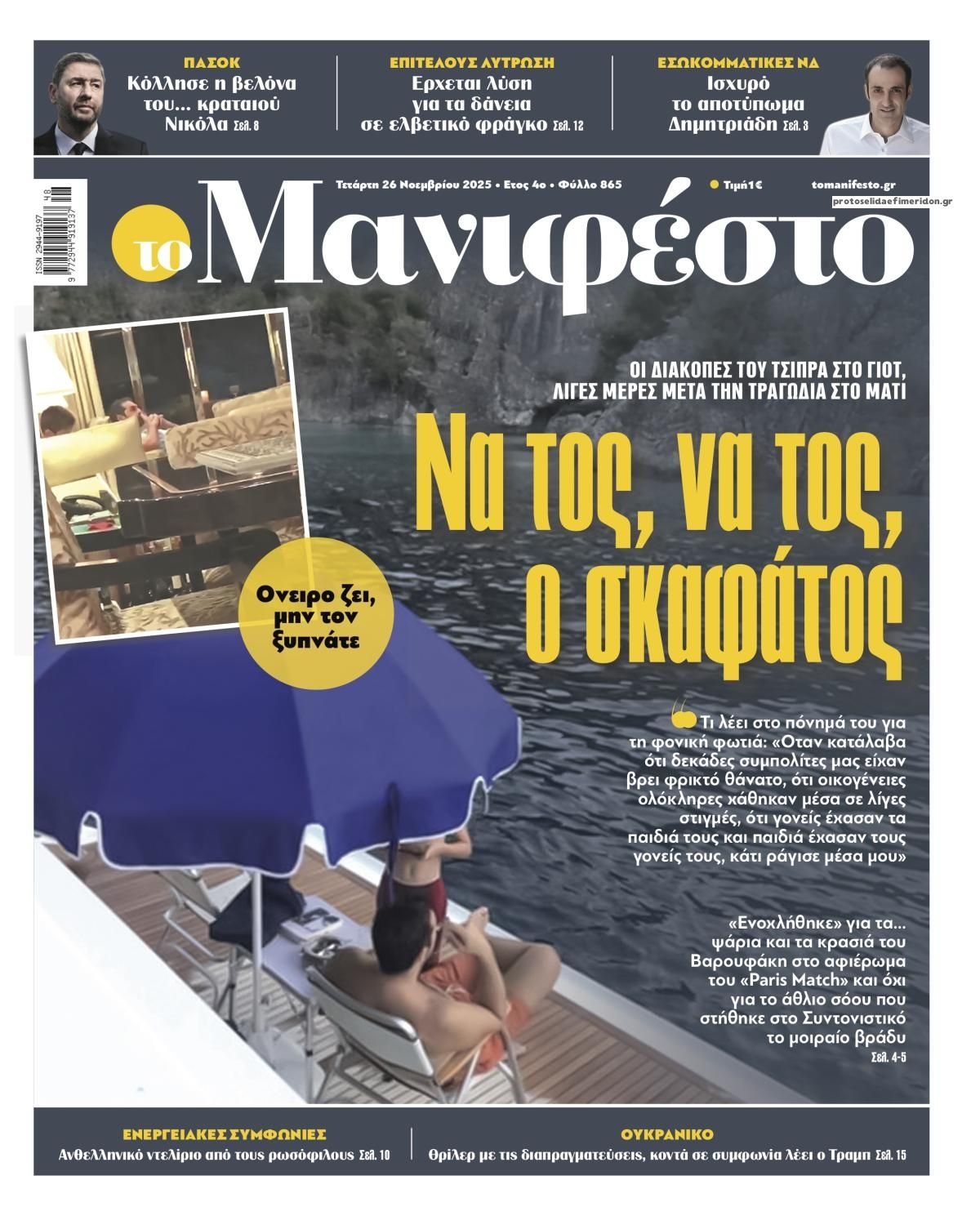 ΠΑΣΟΚ
Κόλλησε η βελόνα του... κραταιού Νικόλα Σελ. 8

ΕΠΙΤΕΛΟΥΣ ΛΥΤΡΩΣΗ
Ερχεται λύση για τα δάνεια σε ελβετικό φράγκο Σελ. 12

ΕΣΩΚΟΜΜΑΤΙΚΕΣ ΝΔ
Ισχυρό το αποτύπωμα Δημητριάδη Σελ. 3

ISSN 2944-9197
9 772944 919137 48

Τετάρτη 26 Νοεμβρίου 2025 • Ετος 4ο • Φύλλο 865

Τιμή 1€

tomanifesto.gr

protoselidaefimeridon.gr

το Μανιφέστο

ΟΙ ΔΙΑΚΟΠΕΣ ΤΟΥ ΤΣΙΠΡΑ ΣΤΟ ΓΙΟΤ, ΛΙΓΕΣ ΜΕΡΕΣ ΜΕΤΑ ΤΗΝ ΤΡΑΓΩΔΙΑ ΣΤΟ ΜΑΤΙ

Να τος, να τος, ο σκαφάτος

Ονειρο ζει, μην τον ξυπνάτε

Τι λέει στο πόνημά του για τη φονική φωτιά: «Οταν κατάλαβα ότι δεκάδες συμπολίτες μας είχαν βρει φρικτό θάνατο, ότι οικογένειες ολόκληρες χάθηκαν μέσα σε λίγες στιγμές, ότι γονείς έχασαν τα παιδιά τους και παιδιά έχασαν τους γονείς τους, κάτι ράγισε μέσα μου»

«Ενοχλήθηκε» για τα... ψάρια και τα κρασιά του Βαρουφάκη στο αφιέρωμα του «Paris Match» και όχι για το άθλιο σόου που στήθηκε στο Συντονιστικό το μοιραίο βράδυ
Σελ. 4-5

ΕΝΕΡΓΕΙΑΚΕΣ ΣΥΜΦΩΝΙΕΣ
Ανθελληνικό ντελίριο από τους ρωσόφιλους Σελ. 10

ΟΥΚΡΑΝΙΚΟ
Θρίλερ με τις διαπραγματεύσεις, κοντά σε συμφωνία λέει ο Τραμπ Σελ. 15